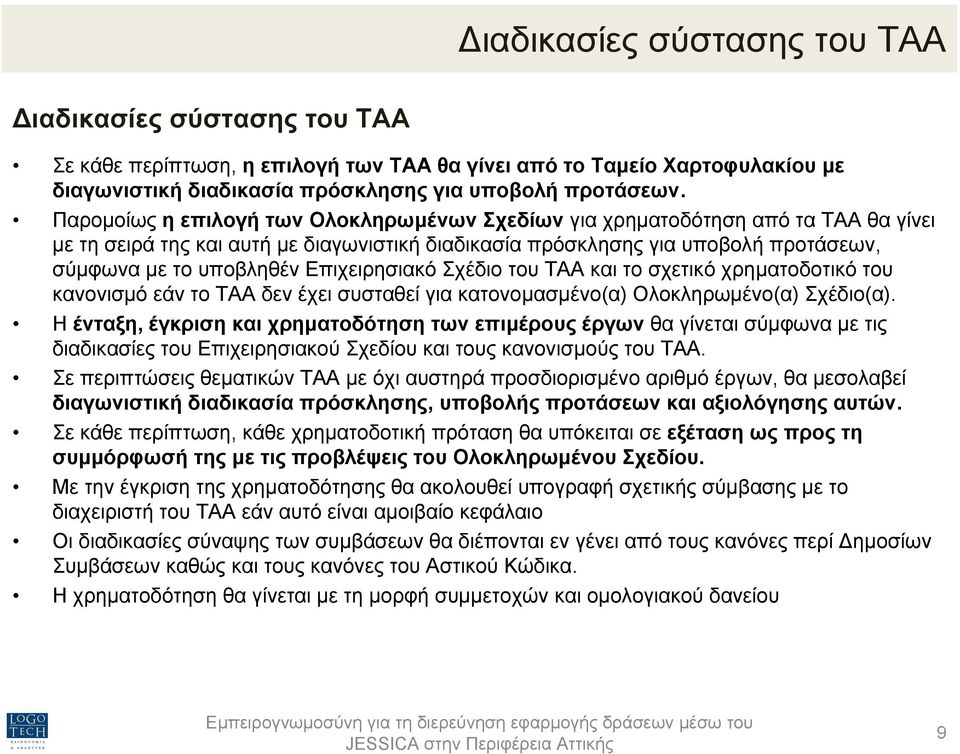 Διαδικασίες σύστασης του ΤΑΑ

Διαδικασίες σύστασης του ΤΑΑ

• Σε κάθε περίπτωση, η επιλογή των ΤΑΑ θα γίνει από το Ταμείο Χαρτοφυλακίου με διαγωνιστική διαδικασία πρόσκλησης για υποβολή προτάσεων.

• Παρομοίως η επιλογή των Ολοκληρωμένων Σχεδίων για χρηματοδότηση από τα ΤΑΑ θα γίνει με τη σειρά της και αυτή με διαγωνιστική διαδικασία πρόσκλησης για υποβολή προτάσεων, σύμφωνα με το υποβληθέν Επιχειρησιακό Σχέδιο του ΤΑΑ και το σχετικό χρηματοδοτικό του κανονισμό εάν το ΤΑΑ δεν έχει συσταθεί για κατονομασμένο(α) Ολοκληρωμένο(α) Σχέδιο(α).

• Η ένταξη, έγκριση και χρηματοδότηση των επιμέρους έργων θα γίνεται σύμφωνα με τις διαδικασίες του Επιχειρησιακού Σχεδίου και τους κανονισμούς του ΤΑΑ.

• Σε περιπτώσεις θεματικών ΤΑΑ με όχι αυστηρά προσδιορισμένο αριθμό έργων, θα μεσολαβεί διαγωνιστική διαδικασία πρόσκλησης, υποβολής προτάσεων και αξιολόγησης αυτών.

• Σε κάθε περίπτωση, κάθε χρηματοδοτική πρόταση θα υπόκειται σε εξέταση ως προς τη συμμόρφωσή της με τις προβλέψεις του Ολοκληρωμένου Σχεδίου.

• Με την έγκριση της χρηματοδότησης θα ακολουθεί υπογραφή σχετικής σύμβασης με το διαχειριστή του ΤΑΑ εάν αυτό είναι αμοιβαίο κεφάλαιο

• Οι διαδικασίες σύναψης των συμβάσεων θα διέπονται εν γένει από τους κανόνες περί Δημοσίων Συμβάσεων καθώς και τους κανόνες του Αστικού Κώδικα.

• Η χρηματοδότηση θα γίνεται με τη μορφή συμμετοχών και ομολογιακού δανείου

LOGO TECH

Εμπειρογνωμοσύνη για τη διερεύνηση εφαρμογής δράσεων μέσω του JESSICA στην Περιφέρεια Αττικής

9